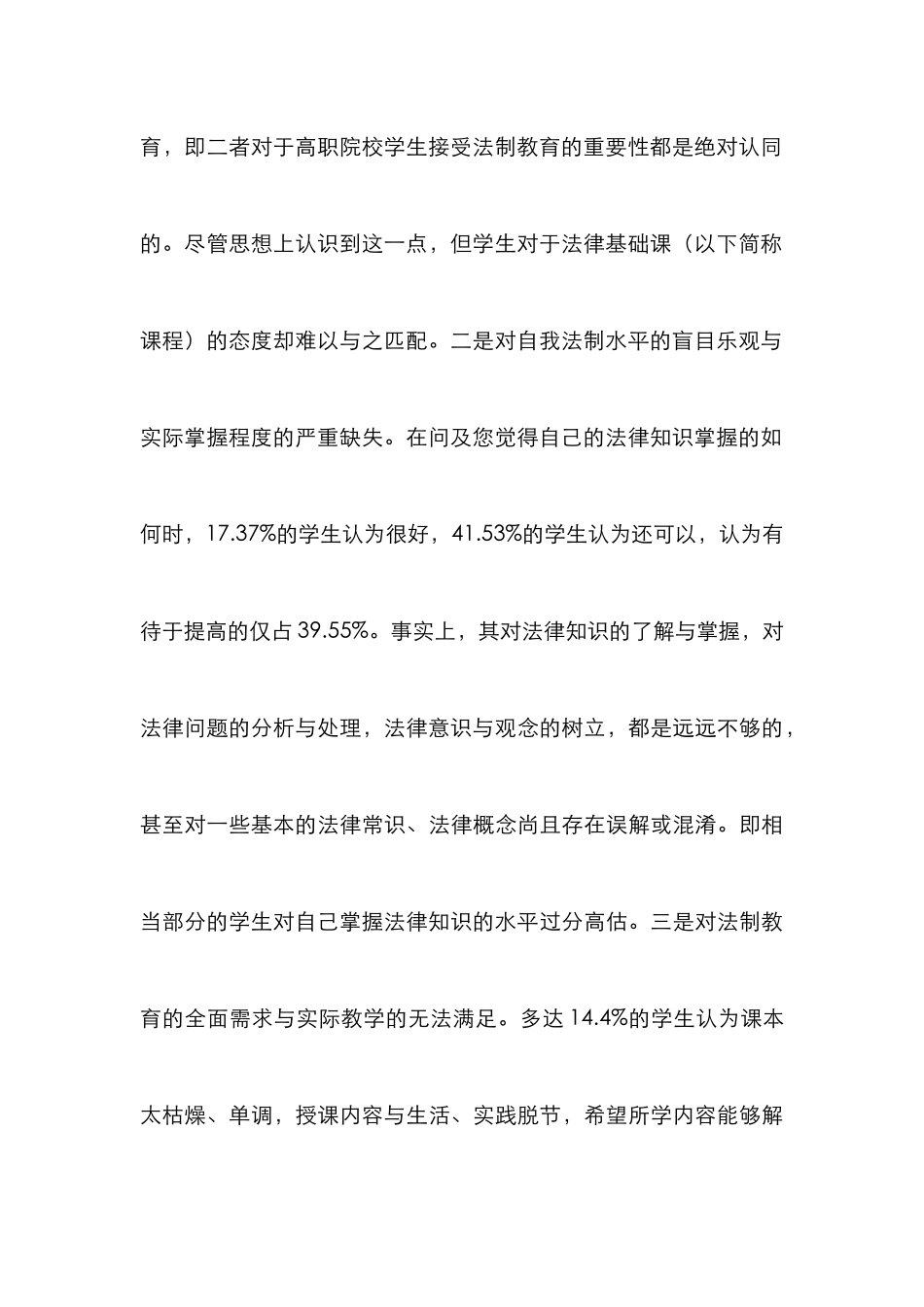 育，即二者对于高职院校学生接受法制教育的重要性都是绝对认同的。尽管思想上认识到这一点，但学生对于法律基础课（以下简称课程）的态度却难以与之匹配。二是对自我法制水平的盲目乐观与实际掌握程度的严重缺失。在问及您觉得自己的法律知识掌握的如何时，17.37%的学生认为很好，41.53%的学生认为还可以，认为有待于提高的仅占 39.55%。事实上，其对法律知识的了解与掌握，对法律问题的分析与处理，法律意识与观念的树立，都是远远不够的，甚至对一些基本的法律常识、法律概念尚且存在误解或混淆。即相当部分的学生对自己掌握法律知识的水平过分高估。三是对法制教育的全面需求与实际教学的无法满足。多达 14.4%的学生认为课本太枯燥、单调，授课内容与生活、实践脱节，希望所学内容能够解